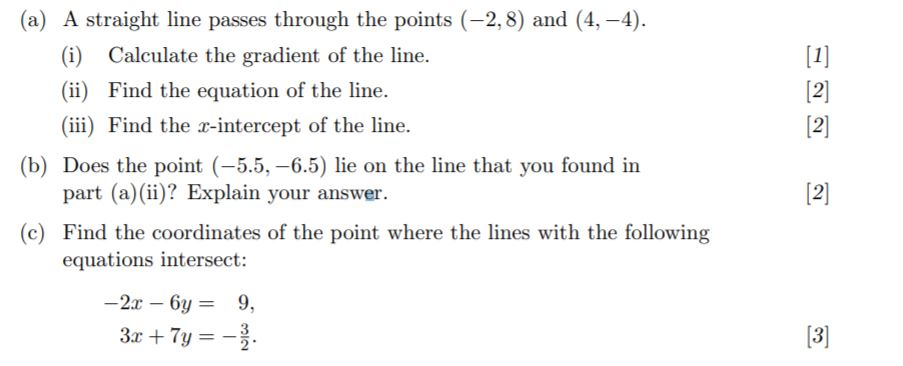 (a) A straight line passes through the points $(-2, 8)$ and $(4, -4)$.

(i) Calculate the gradient of the line. [1]

(ii) Find the equation of the line. [2]

(iii) Find the $x$-intercept of the line. [2]

(b) Does the point $(-5.5, -6.5)$ lie on the line that you found in part (a)(ii)? Explain your answer. [2]

(c) Find the coordinates of the point where the lines with the following equations intersect:

$-2x - 6y = 9,$

$3x + 7y = -\frac{3}{2}.$ [3]